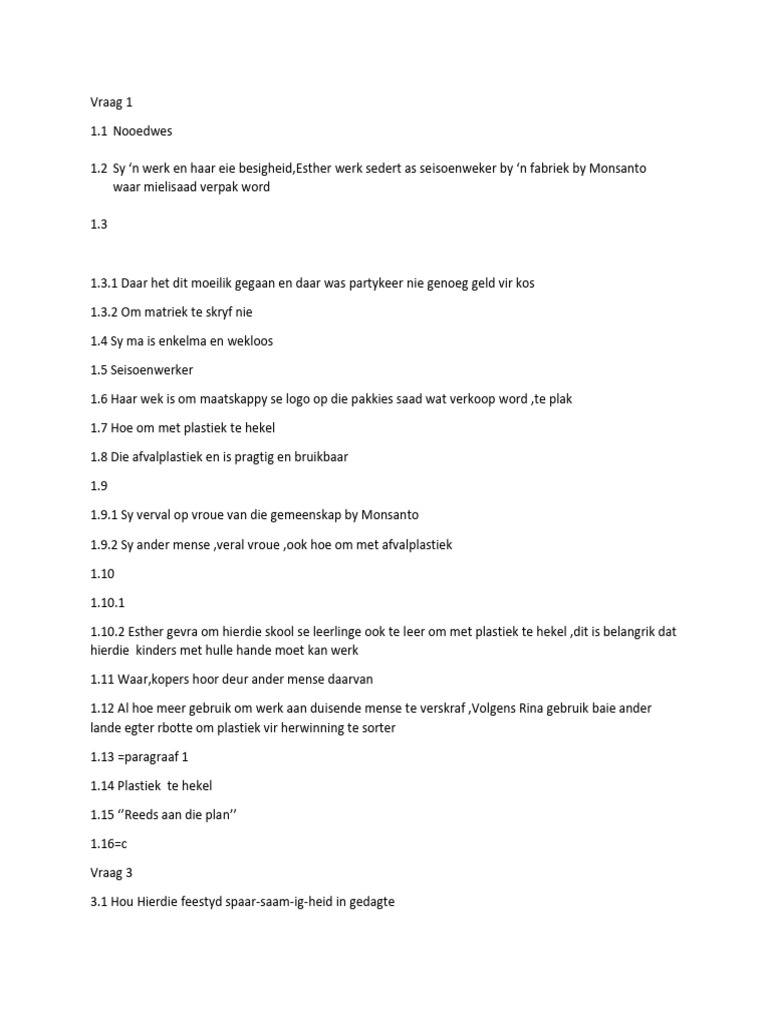 Vraag 1

1.1 Nooedwes

1.2 Sy 'n werk en haar eie besigheid,Esther werk sedert as seisoenweker by 'n fabriek by Monsanto waar mielisaad verpak word

1.3

1.3.1 Daar het dit moeilik gegaan en daar was partykeer nie genoeg geld vir kos

1.3.2 Om matriek te skryf nie

1.4 Sy ma is enkelma en wekloos

1.5 Seisoenwerker

1.6 Haar wek is om maatskappy se logo op die pakkies saad wat verkoop word ,te plak

1.7 Hoe om met plastiek te hekel

1.8 Die afvalplastiek en is pragtig en bruikbaar

1.9

1.9.1 Sy verval op vroue van die gemeenskap by Monsanto

1.9.2 Sy ander mense ,veral vroue ,ook hoe om met afvalplastiek

1.10

1.10.1

1.10.2 Esther gevra om hierdie skool se leerlinge ook te leer om met plastiek te hekel ,dit is belangrik dat hierdie kinders met hulle hande moet kan werk

1.11 Waar,kopers hoor deur ander mense daarvan

1.12 Al hoe meer gebruik om werk aan duisende mense te verskraf ,Volgens Rina gebruik baie ander lande egter rbotte om plastiek vir herwinning te sorter

1.13 =paragraaf 1

1.14 Plastiek te hekel

1.15 ''Reeds aan die plan''

1.16=c

Vraag 3

3.1 Hou Hierdie feestyd spaar-saam-ig-heid in gedagte